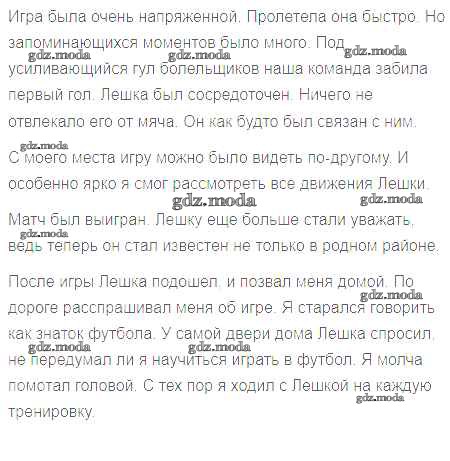 Игра была очень напряженной. Пролетела она быстро. Но запоминающихся моментов было много. Под усиливающийся гул болельщиков наша команда забила первый гол. Лешка был сосредоточен. Ничего не отвлекало его от мяча. Он как будто был связан с ним.

gdz.moda gdz.moda gdz.moda

С моего места игру можно было видеть по-другому. И особенно ярко я смог рассмотреть все движения Лешки. Матч был выигран. Лешку еще больше стали уважать, ведь теперь он стал известен не только в родном районе.

gdz.moda gdz.moda gdz.moda gdz.moda

После игры Лешка подошел, и позвал меня домой. По дороге расспрашивал меня об игре. Я старался говорить как знаток футбола. У самой двери дома Лешка спросил, не передумал ли я научиться играть в футбол. Я молча помотал головой. С тех пор я ходил с Лешкой на каждую тренировку.

gdz.moda gdz.moda gdz.moda gdz.moda